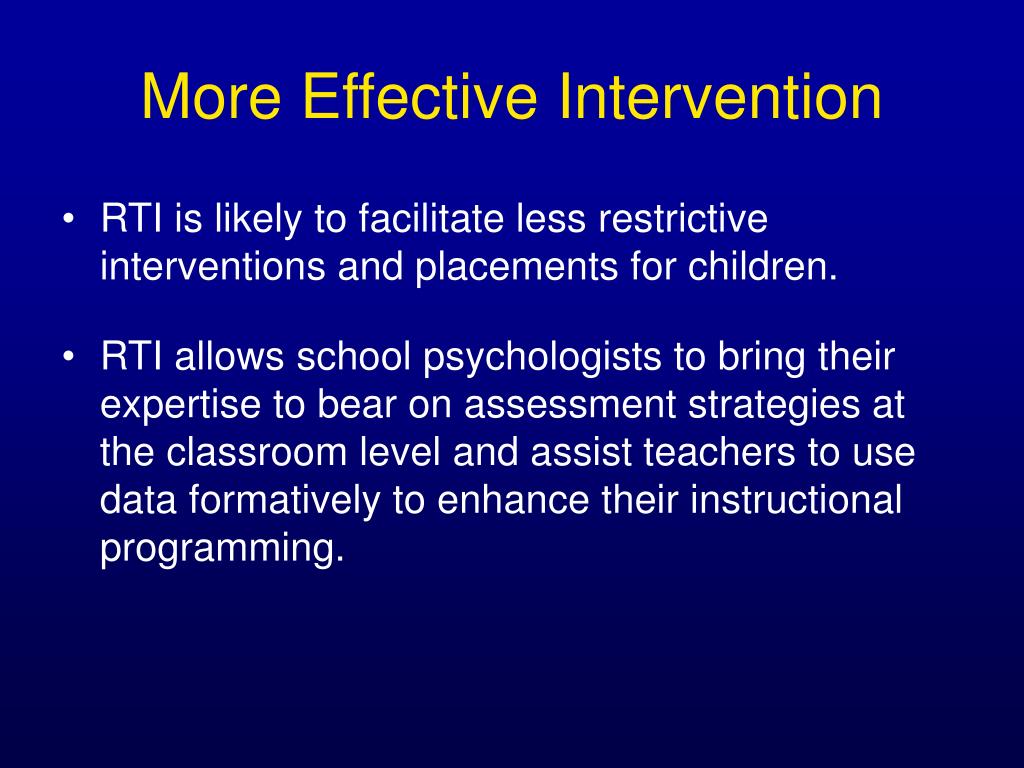 More Effective Intervention

• RTI is likely to facilitate less restrictive interventions and placements for children.

• RTI allows school psychologists to bring their expertise to bear on assessment strategies at the classroom level and assist teachers to use data formatively to enhance their instructional programming.